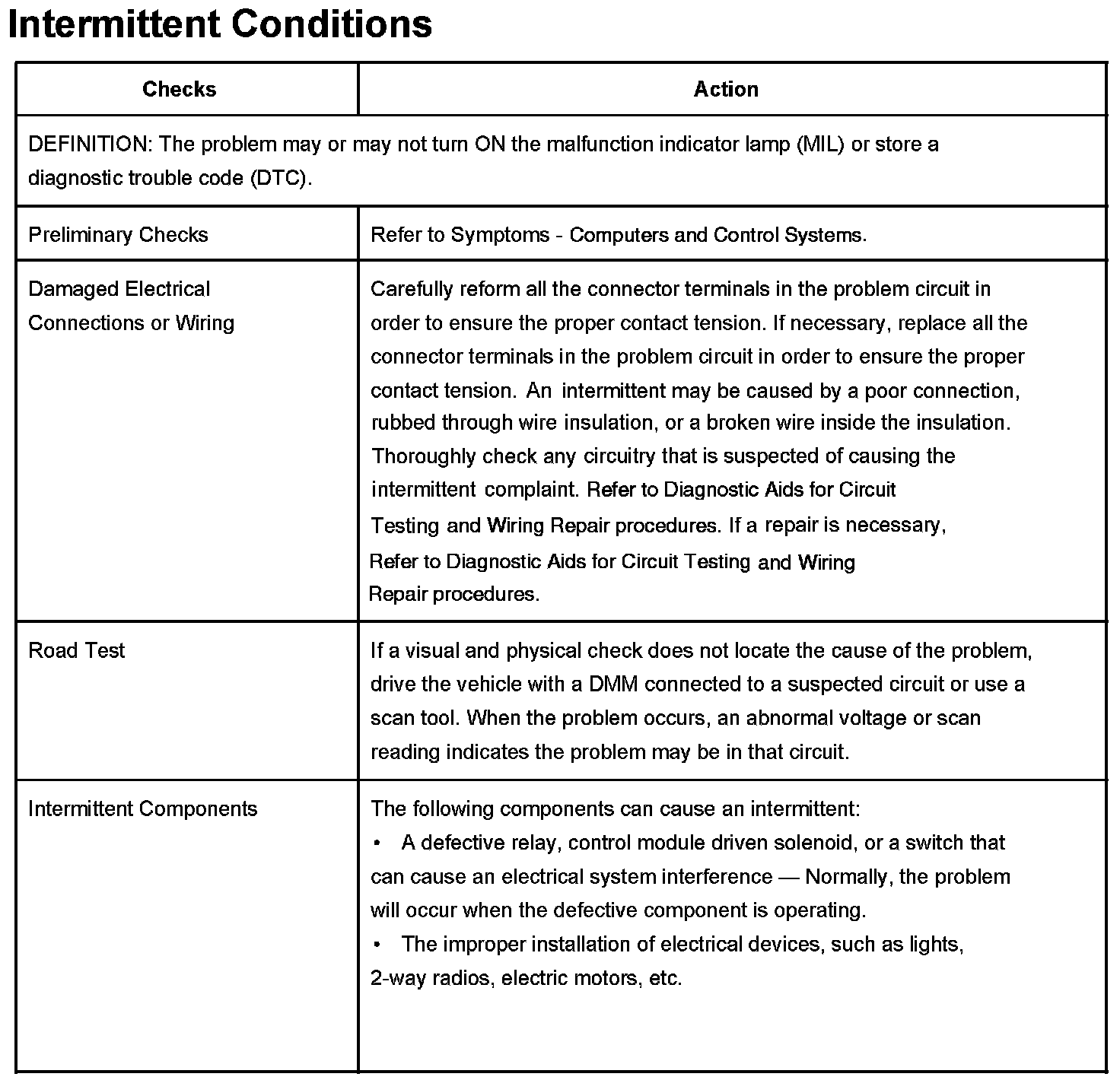 Intermittent Conditions

| Checks | Action |
|---|---|
| DEFINITION: The problem may or may not turn ON the malfunction indicator lamp (MIL) or store a diagnostic trouble code (DTC). | |
| Preliminary Checks | Refer to Symptoms - Computers and Control Systems. |
| Damaged Electrical Connections or Wiring | Carefully reform all the connector terminals in the problem circuit in order to ensure the proper contact tension. If necessary, replace all the connector terminals in the problem circuit in order to ensure the proper contact tension. An intermittent may be caused by a poor connection, rubbed through wire insulation, or a broken wire inside the insulation. Thoroughly check any circuitry that is suspected of causing the intermittent complaint. Refer to Diagnostic Aids for Circuit Testing and Wiring Repair procedures. If a repair is necessary, Refer to Diagnostic Aids for Circuit Testing and Wiring Repair procedures. |
| Road Test | If a visual and physical check does not locate the cause of the problem, drive the vehicle with a DMM connected to a suspected circuit or use a scan tool. When the problem occurs, an abnormal voltage or scan reading indicates the problem may be in that circuit. |
| Intermittent Components | The following components can cause an intermittent: • A defective relay, control module driven solenoid, or a switch that can cause an electrical system interference — Normally, the problem will occur when the defective component is operating. • The improper installation of electrical devices, such as lights, 2-way radios, electric motors, etc. |